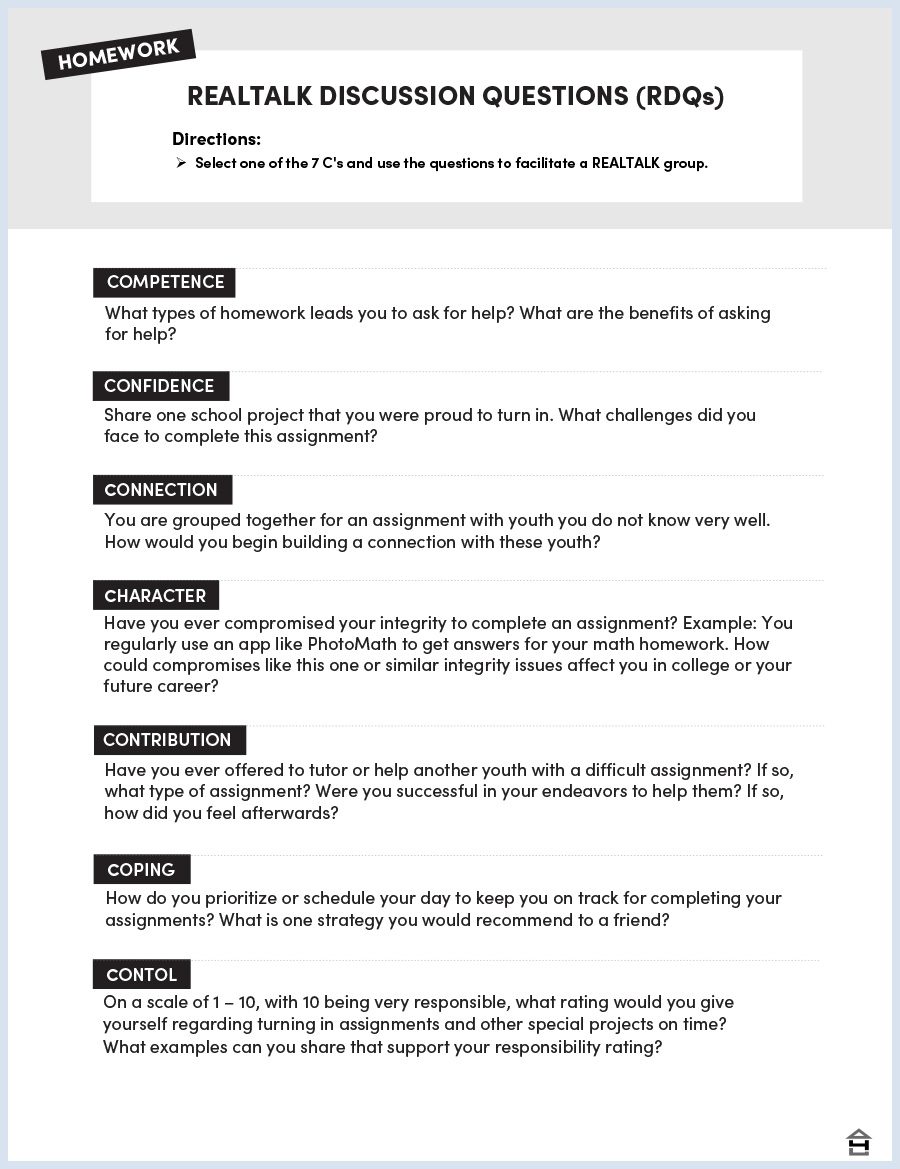 HOMEWORK

REALTALK DISCUSSION QUESTIONS (RDQs)

Directions:
➢ Select one of the 7 C's and use the questions to facilitate a REALTALK group.

COMPETENCE
What types of homework leads you to ask for help? What are the benefits of asking for help?

CONFIDENCE
Share one school project that you were proud to turn in. What challenges did you face to complete this assignment?

CONNECTION
You are grouped together for an assignment with youth you do not know very well. How would you begin building a connection with these youth?

CHARACTER
Have you ever compromised your integrity to complete an assignment? Example: You regularly use an app like PhotoMath to get answers for your math homework. How could compromises like this one or similar integrity issues affect you in college or your future career?

CONTRIBUTION
Have you ever offered to tutor or help another youth with a difficult assignment? If so, what type of assignment? Were you successful in your endeavors to help them? If so, how did you feel afterwards?

COPING
How do you prioritize or schedule your day to keep you on track for completing your assignments? What is one strategy you would recommend to a friend?

CONTOL
On a scale of 1 – 10, with 10 being very responsible, what rating would you give yourself regarding turning in assignments and other special projects on time? What examples can you share that support your responsibility rating?